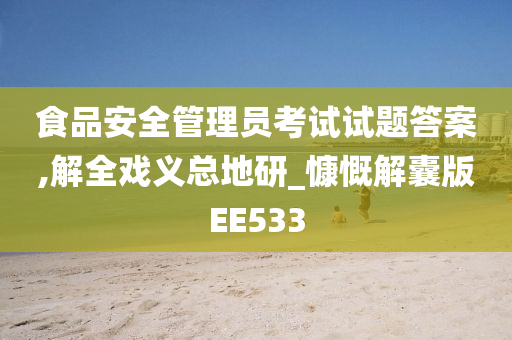 食品安全管理员考试试题答案,解全戏义总地研_慷慨解囊版EE533